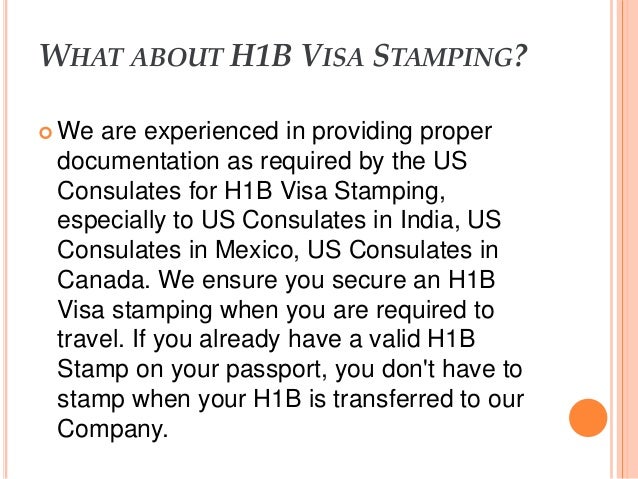 WHAT ABOUT H1B VISA STAMPING?

We are experienced in providing proper documentation as required by the US Consulates for H1B Visa Stamping, especially to US Consulates in India, US Consulates in Mexico, US Consulates in Canada. We ensure you secure an H1B Visa stamping when you are required to travel. If you already have a valid H1B Stamp on your passport, you don't have to stamp when your H1B is transferred to our Company.